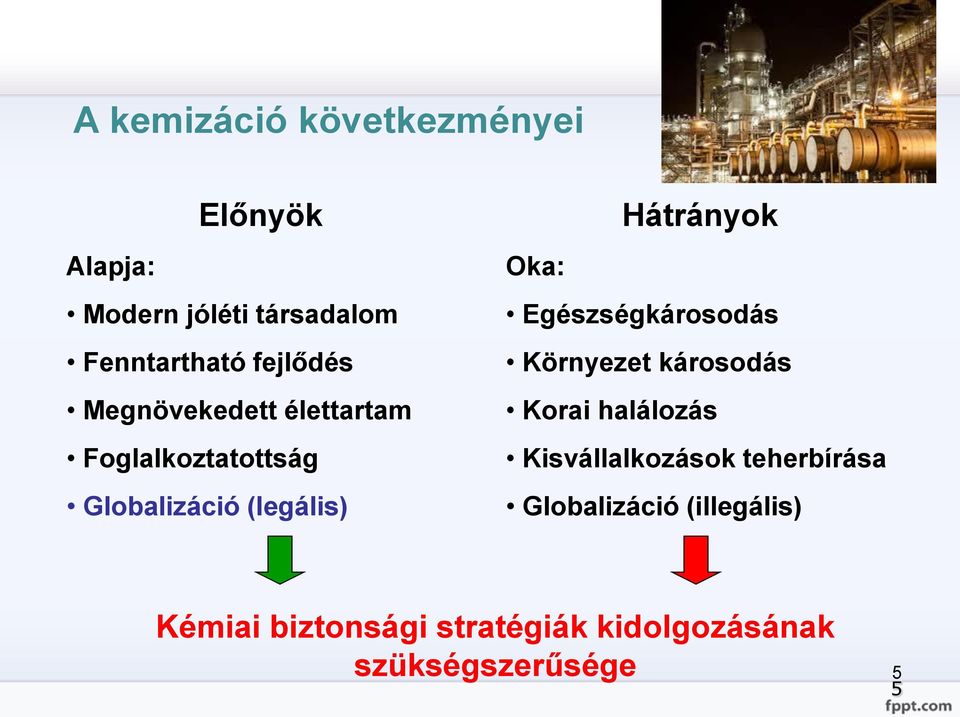 A kemizáció következményei

Előnyök

Alapja:

• Modern jóléti társadalom

• Fenntartható fejlődés

• Megnövekedett élettartam

• Foglalkoztatottság

• Globalizáció (legális)

Hátrányok

Oka:

• Egészségkárosodás

• Környezet károsodás

• Korai halálozás

• Kisvállalkozások teherbírása

• Globalizáció (illegális)

Kémiai biztonsági stratégiák kidolgozásának szükségszerűsége

5
5

fppt.com